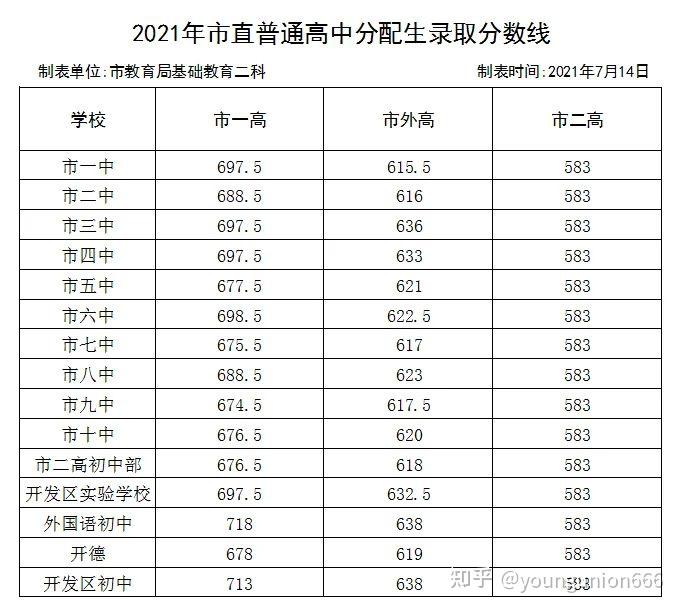 2021年市直普通高中分配生录取分数线

制表单位:市教育局基础教育二科 制表时间:2021年7月14日

| 学校 | 市一高 | 市外高 | 市二高 |
|---|---|---|---|
| 市一中 | 697.5 | 615.5 | 583 |
| 市二中 | 688.5 | 616 | 583 |
| 市三中 | 697.5 | 636 | 583 |
| 市四中 | 697.5 | 633 | 583 |
| 市五中 | 677.5 | 621 | 583 |
| 市六中 | 698.5 | 622.5 | 583 |
| 市七中 | 675.5 | 617 | 583 |
| 市八中 | 688.5 | 623 | 583 |
| 市九中 | 674.5 | 617.5 | 583 |
| 市十中 | 676.5 | 620 | 583 |
| 市二高初中部 | 676.5 | 618 | 583 |
| 开发区实验学校 | 697.5 | 632.5 | 583 |
| 外国语初中 | 718 | 638 | 583 |
| 开德 | 678 | 619 | 583 |
| 开发区初中 | 713 | 638 | 583 |

知乎 @youngunion666